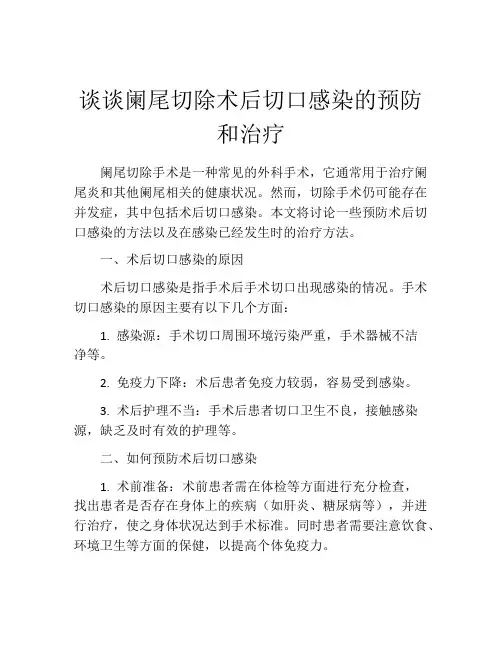 谈谈阑尾切除术后切口感染的预防和治疗

阑尾切除手术是一种常见的外科手术，它通常用于治疗阑尾炎和其他阑尾相关的健康状况。然而，切除手术仍可能存在并发症，其中包括术后切口感染。本文将讨论一些预防术后切口感染的方法以及在感染已经发生时的治疗方法。

一、术后切口感染的原因

术后切口感染是指手术后手术切口出现感染的情况。手术切口感染的原因主要有以下几个方面：

1. 感染源：手术切口周围环境污染严重，手术器械不洁净等。

2. 免疫力下降：术后患者免疫力较弱，容易受到感染。

3. 术后护理不当：手术后患者切口卫生不良，接触感染源，缺乏及时有效的护理等。

二、如何预防术后切口感染

1. 术前准备：术前患者需在体检等方面进行充分检查，找出患者是否存在身体上的疾病（如肝炎、糖尿病等），并进行治疗，使之身体状况达到手术标准。同时患者需要注意饮食、环境卫生等方面的保健，以提高个体免疫力。